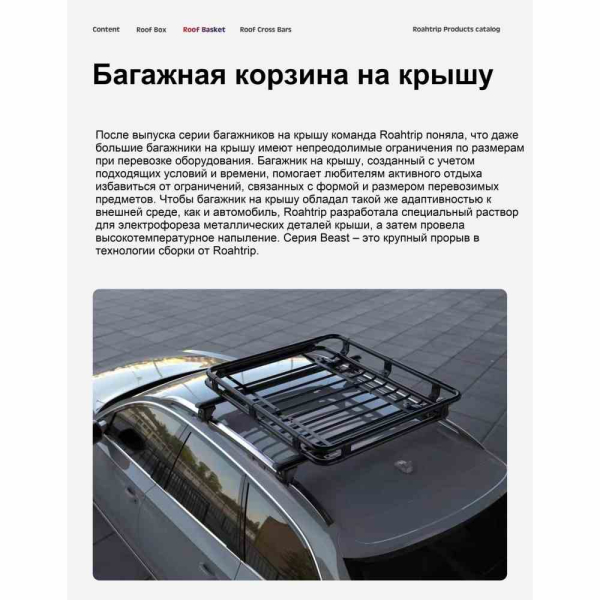 Content Roof Box Roof Basket Roof Cross Bars Roahtrip Products catalog

Багажная корзина на крышу

После выпуска серии багажников на крышу команда Roahtrip поняла, что даже большие багажники на крышу имеют непреодолимые ограничения по размерам при перевозке оборудования. Багажник на крышу, созданный с учетом подходящих условий и времени, помогает любителям активного отдыха избавиться от ограничений, связанных с формой и размером перевозимых предметов. Чтобы багажник на крышу обладал такой же адаптивностью к внешней среде, как и автомобиль, Roahtrip разработала специальный раствор для электрофореза металлических деталей крыши, а затем провела высокотемпературное напыление. Серия Beast – это крупный прорыв в технологии сборки от Roahtrip.